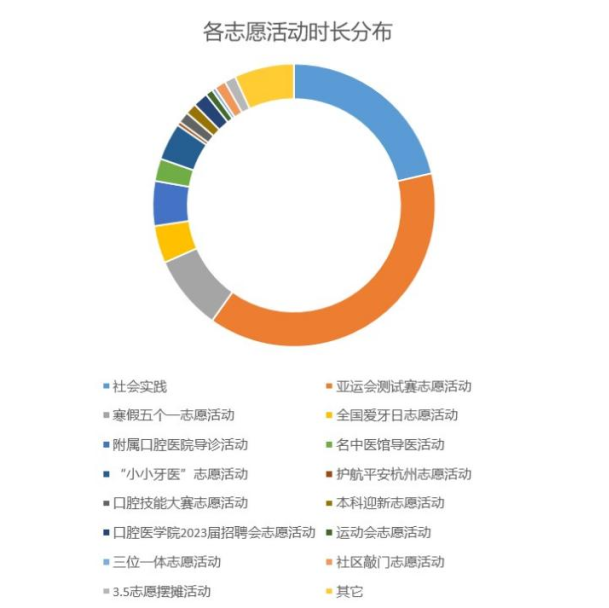 各志愿活动时长分布

社会实践
亚运会测试赛志愿活动
寒假五个一志愿活动
全国爱牙日志愿活动
附属口腔医院导诊活动
名中医馆导医活动
“小小牙医”志愿活动
护航平安杭州志愿活动
口腔技能大赛志愿活动
本科迎新志愿活动
口腔医学院2023届招聘会志愿活动
运动会志愿活动
三位一体志愿活动
社区敲门志愿活动
3.5志愿摆摊活动
其它